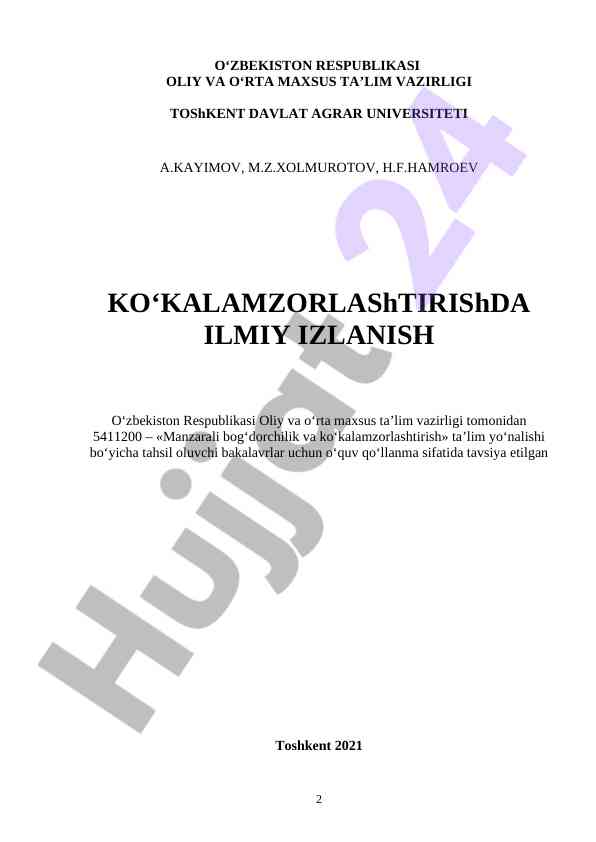 O‘ZBEKISTON RESPUBLIKASI
OLIY VA O‘RTA MAXSUS TA’LIM VAZIRLIGI

TOShKENT DAVLAT AGRAR UNIVERSITETI

A.KAYIMOV, M.Z.XOLMUROTOV, H.F.HAMROEV

KO‘KALAMZORLAShTIRIShDA ILMIY IZLANISH

O‘zbekiston Respublikasi Oliy va o‘rta maxsus ta’lim vazirligi tomonidan 5411200 – «Manzarali bog‘dorchilik va ko‘kalamzorlashtirish» ta’lim yo‘nalishi bo‘yicha tahsil oluvchi bakalavrlar uchun o‘quv qo‘llanma sifatida tavsiya etilgan

Toshkent 2021

2

Hujjat 24